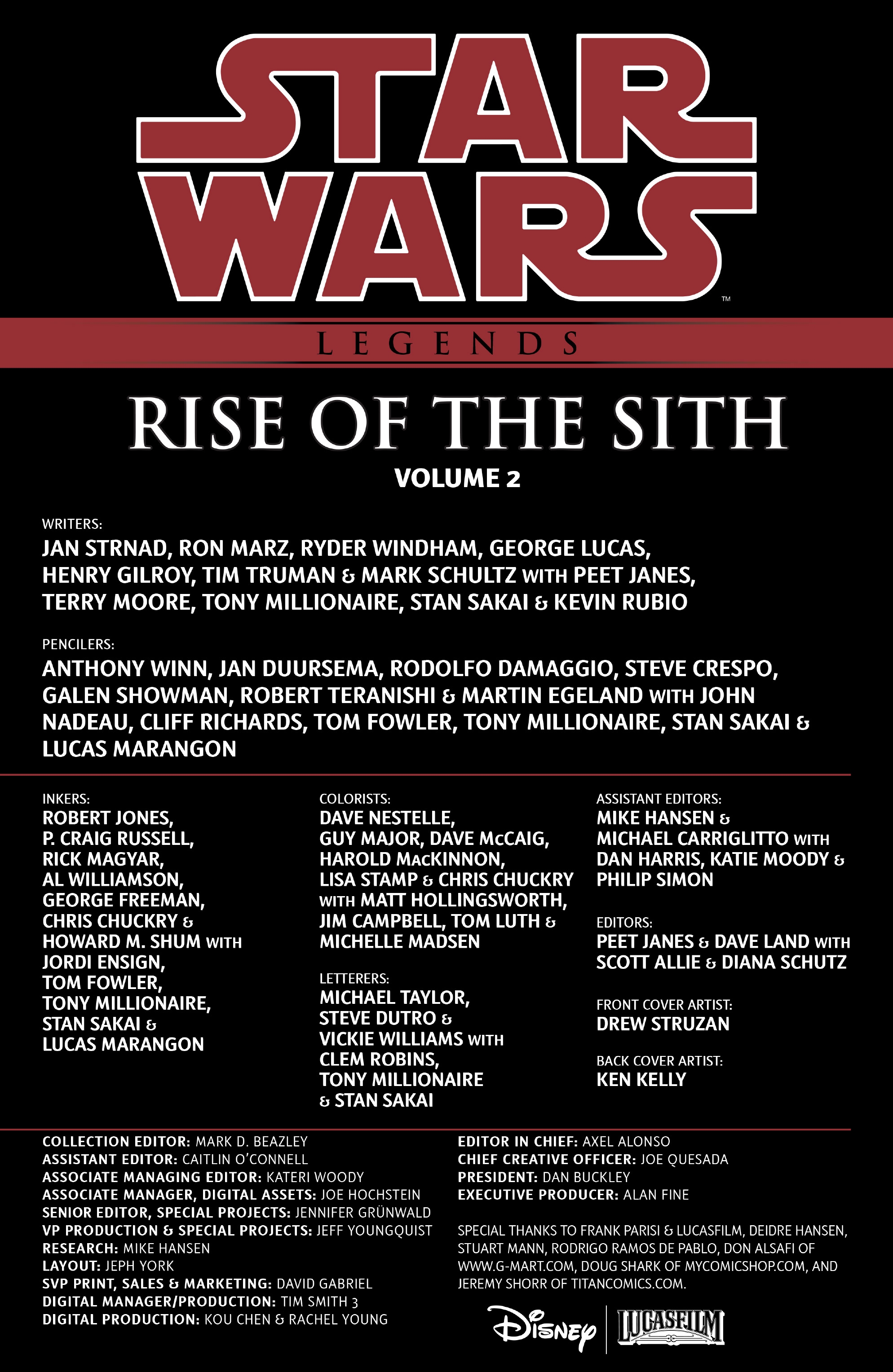 STAR WARS™

LEGENDS

RISE OF THE SITH

VOLUME 2

WRITERS:
JAN STRNAD, RON MARZ, RYDER WINDHAM, GEORGE LUCAS, HENRY GILROY, TIM TRUMAN & MARK SCHULTZ WITH PEET JANES, TERRY MOORE, TONY MILLIONAIRE, STAN SAKAI & KEVIN RUBIO

PENCILERS:
ANTHONY WINN, JAN DUURSEMA, RODOLFO DAMAGGIO, STEVE CRESPO, GALEN SHOWMAN, ROBERT TERANISHI & MARTIN EGELAND WITH JOHN NADEAU, CLIFF RICHARDS, TOM FOWLER, TONY MILLIONAIRE, STAN SAKAI & LUCAS MARANGON

INKERS:
ROBERT JONES, P. CRAIG RUSSELL, RICK MAGYAR, AL WILLIAMSON, GEORGE FREEMAN, CHRIS CHUCKRY & HOWARD M. SHUM WITH JORDI ENSIGN, TOM FOWLER, TONY MILLIONAIRE, STAN SAKAI & LUCAS MARANGON

COLORISTS:
DAVE NESTELLE, GUY MAJOR, DAVE McCAIG, HAROLD MacKINNON, LISA STAMP & CHRIS CHUCKRY WITH MATT HOLLINGSWORTH, JIM CAMPBELL, TOM LUTH & MICHELLE MADSEN

LETTERERS:
MICHAEL TAYLOR, STEVE DUTRO & VICKIE WILLIAMS WITH CLEM ROBINS, TONY MILLIONAIRE & STAN SAKAI

ASSISTANT EDITORS:
MIKE HANSEN & MICHAEL CARRIGLITTO WITH DAN HARRIS, KATIE MOODY & PHILIP SIMON

EDITORS:
PEET JANES & DAVE LAND WITH SCOTT ALLIE & DIANA SCHUTZ

FRONT COVER ARTIST:
DREW STRUZAN

BACK COVER ARTIST:
KEN KELLY

COLLECTION EDITOR: MARK D. BEAZLEY
ASSISTANT EDITOR: CAITLIN O'CONNELL
ASSOCIATE MANAGING EDITOR: KATERI WOODY
ASSOCIATE MANAGER, DIGITAL ASSETS: JOE HOCHSTEIN
SENIOR EDITOR, SPECIAL PROJECTS: JENNIFER GRÜNWALD
VP PRODUCTION & SPECIAL PROJECTS: JEFF YOUNGQUIST
RESEARCH: MIKE HANSEN
LAYOUT: JEPH YORK
SVP PRINT, SALES & MARKETING: DAVID GABRIEL
DIGITAL MANAGER/PRODUCTION: TIM SMITH 3
DIGITAL PRODUCTION: KOU CHEN & RACHEL YOUNG

EDITOR IN CHIEF: AXEL ALONSO
CHIEF CREATIVE OFFICER: JOE QUESADA
PRESIDENT: DAN BUCKLEY
EXECUTIVE PRODUCER: ALAN FINE

SPECIAL THANKS TO FRANK PARISI & LUCASFILM, DEIDRE HANSEN, STUART MANN, RODRIGO RAMOS DE PABLO, DON ALSAFI OF WWW.G-MART.COM, DOUG SHARK OF MYCOMICSHOP.COM, AND JEREMY SHORR OF TITANCOMICS.COM.

Disney LUCASFILM